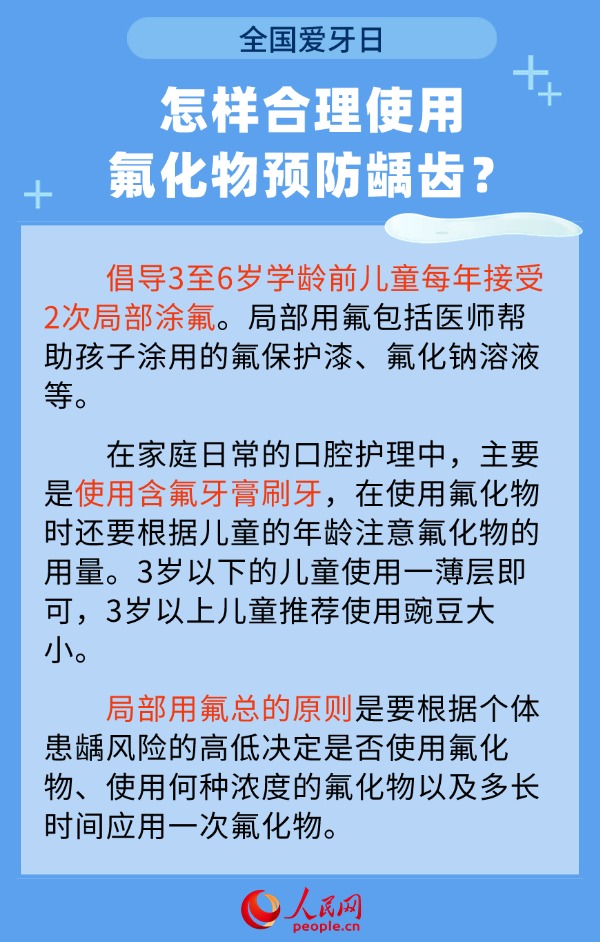 全国爱牙日

怎样合理使用氟化物预防龋齿？

倡导3至6岁学龄前儿童每年接受2次局部涂氟。局部用氟包括医师帮助孩子涂用的氟保护漆、氟化钠溶液等。

在家庭日常的口腔护理中，主要是使用含氟牙膏刷牙，在使用氟化物时还要根据儿童的年龄注意氟化物的用量。3岁以下的儿童使用一薄层即可，3岁以上儿童推荐使用豌豆大小。

局部用氟总的原则是要根据个体患龋风险的高低决定是否使用氟化物、使用何种浓度的氟化物以及多长时间应用一次氟化物。

人民网
people.cn